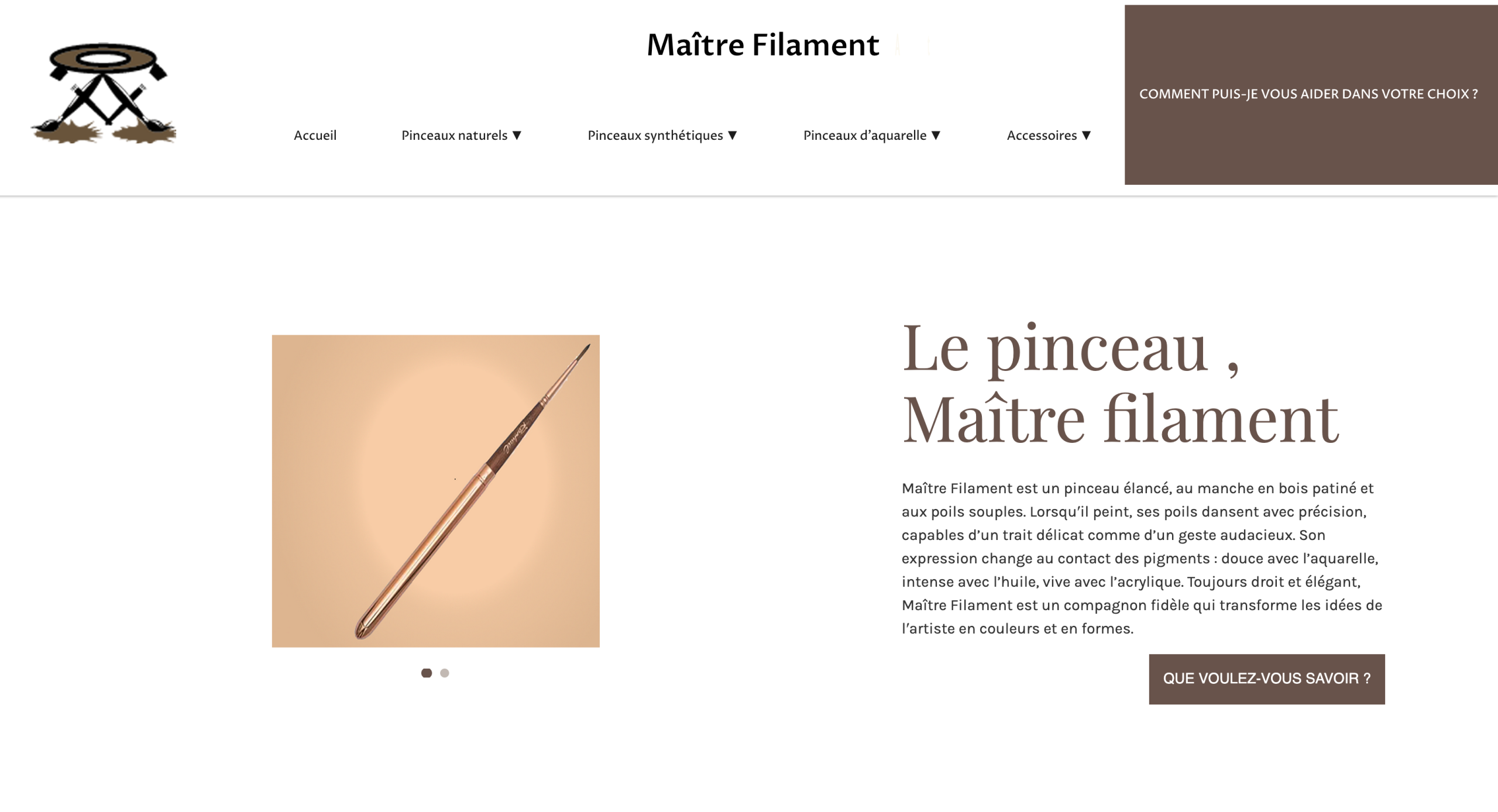 Maître Filament

Accueil Pinceaux naturels ▼ Pinceaux synthétiques ▼ Pinceaux d'aquarelle ▼ Accessoires ▼

COMMENT PUIS-JE VOUS AIDER DANS VOTRE CHOIX ?

Le pinceau , Maître filament

Maître Filament est un pinceau élancé, au manche en bois patiné et aux poils souples. Lorsqu'il peint, ses poils dansent avec précision, capables d'un trait délicat comme d'un geste audacieux. Son expression change au contact des pigments : douce avec l'aquarelle, intense avec l'huile, vive avec l'acrylique. Toujours droit et élégant, Maître Filament est un compagnon fidèle qui transforme les idées de l'artiste en couleurs et en formes.

QUE VOULEZ-VOUS SAVOIR ?